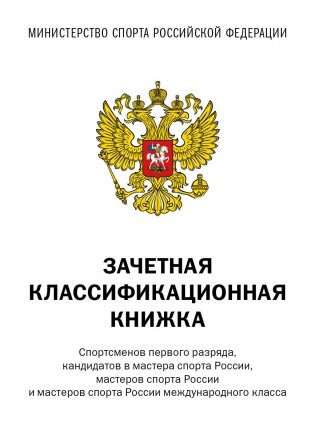 МИНИСТЕРСТВО СПОРТА РОССИЙСКОЙ ФЕДЕРАЦИИ

ЗАЧЕТНАЯ
КЛАССИФИКАЦИОННАЯ
КНИЖКА

Спортсменов первого разряда, кандидатов в мастера спорта России, мастеров спорта России и мастеров спорта России международного класса